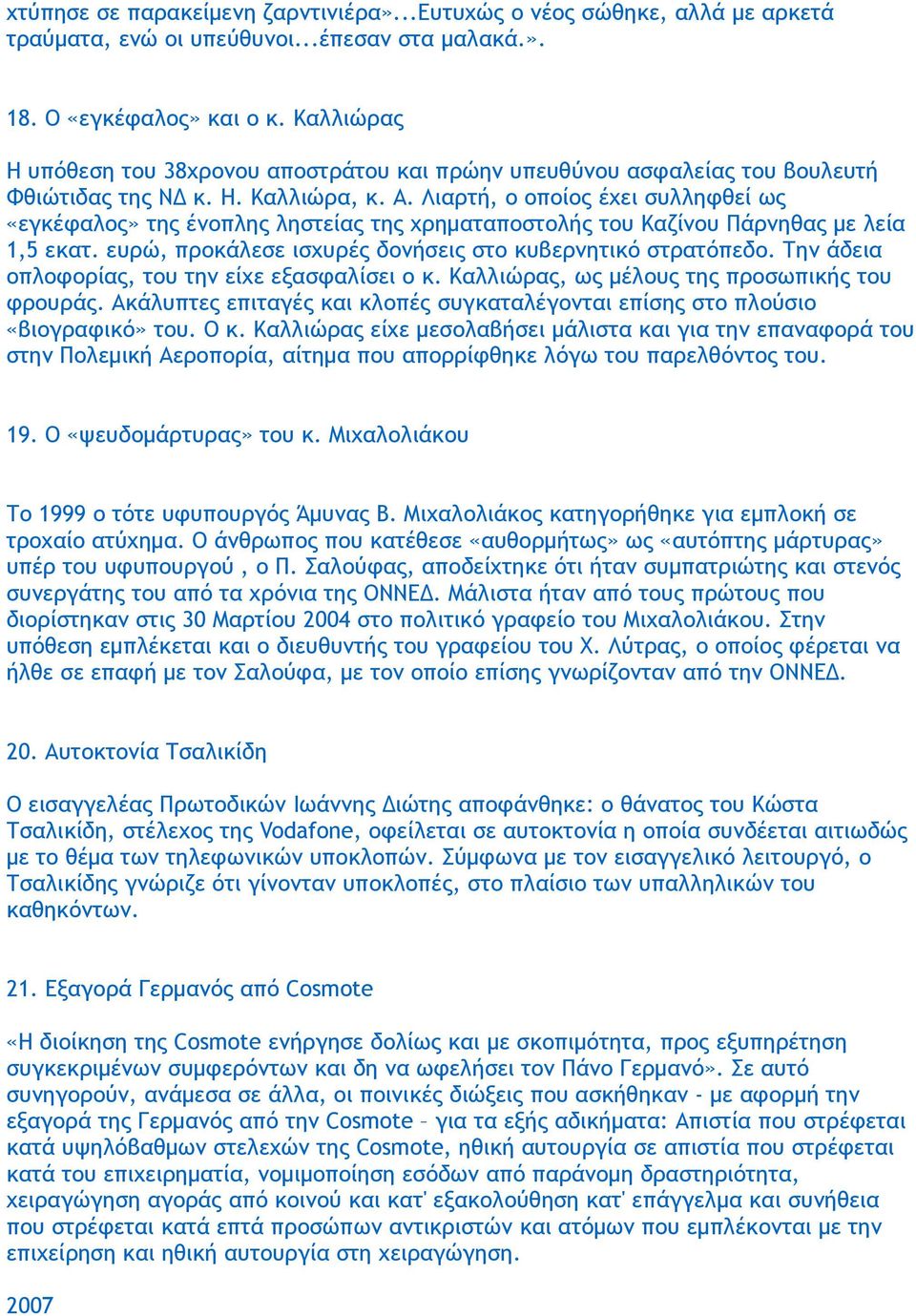 χτύπησε σε παρακείμενη ζαρντινιέρα»...Ευτυχώς ο νέος σώθηκε, αλλά με αρκετά τραύματα, ενώ οι υπεύθυνοι...έπεσαν στα μαλακά.».

18. Ο «εγκέφαλος» και ο κ. Καλλιώρας

Η υπόθεση του 38χρονου αποστράτου και πρώην υπευθύνου ασφαλείας του βουλευτή Φθιώτιδας της ΝΔ κ. Η. Καλλιώρα, κ. Α. Λιαρτή, ο οποίος έχει συλληφθεί ως «εγκέφαλος» της ένοπλης ληστείας της χρηματαποστολής του Καζίνου Πάρνηθας με λεία 1,5 εκατ. ευρώ, προκάλεσε ισχυρές δονήσεις στο κυβερνητικό στρατόπεδο. Την άδεια οπλοφορίας, του την είχε εξασφαλίσει ο κ. Καλλιώρας, ως μέλους της προσωπικής του φρουράς. Ακάλυπτες επιταγές και κλοπές συγκαταλέγονται επίσης στο πλούσιο «βιογραφικό» του. Ο κ. Καλλιώρας είχε μεσολαβήσει μάλιστα και για την επαναφορά του στην Πολεμική Αεροπορία, αίτημα που απορρίφθηκε λόγω του παρελθόντος του.

19. Ο «ψευδομάρτυρας» του κ. Μιχαλολιάκου

Το 1999 ο τότε υφυπουργός Άμυνας Β. Μιχαλολιάκος κατηγορήθηκε για εμπλοκή σε τροχαίο ατύχημα. Ο άνθρωπος που κατέθεσε «αυθορμήτως» ως «αυτόπτης μάρτυρας» υπέρ του υφυπουργού , ο Π. Σαλούφας, αποδείχτηκε ότι ήταν συμπατριώτης και στενός συνεργάτης του από τα χρόνια της ΟΝΝΕΔ. Μάλιστα ήταν από τους πρώτους που διορίστηκαν στις 30 Μαρτίου 2004 στο πολιτικό γραφείο του Μιχαλολιάκου. Στην υπόθεση εμπλέκεται και ο διευθυντής του γραφείου του Χ. Λύτρας, ο οποίος φέρεται να ήλθε σε επαφή με τον Σαλούφα, με τον οποίο επίσης γνωρίζονταν από την ΟΝΝΕΔ.

20. Αυτοκτονία Τσαλικίδη

Ο εισαγγελέας Πρωτοδικών Ιωάννης Διώτης αποφάνθηκε: ο θάνατος του Κώστα Τσαλικίδη, στέλεχος της Vodafone, οφείλεται σε αυτοκτονία η οποία συνδέεται αιτιωδώς με το θέμα των τηλεφωνικών υποκλοπών. Σύμφωνα με τον εισαγγελικό λειτουργό, ο Τσαλικίδης γνώριζε ότι γίνονταν υποκλοπές, στο πλαίσιο των υπαλληλικών του καθηκόντων.

21. Εξαγορά Γερμανός από Cosmote

«Η διοίκηση της Cosmote ενήργησε δολίως και με σκοπιμότητα, προς εξυπηρέτηση συγκεκριμένων συμφερόντων και δη να ωφελήσει τον Πάνο Γερμανό». Σε αυτό συνηγορούν, ανάμεσα σε άλλα, οι ποινικές διώξεις που ασκήθηκαν - με αφορμή την εξαγορά της Γερμανός από την Cosmote – για τα εξής αδικήματα: Απιστία που στρέφεται κατά υψηλόβαθμων στελεχών της Cosmote, ηθική αυτουργία σε απιστία που στρέφεται κατά του επιχειρηματία, νομιμοποίηση εσόδων από παράνομη δραστηριότητα, χειραγώγηση αγοράς από κοινού και κατ' εξακολούθηση κατ' επάγγελμα και συνήθεια που στρέφεται κατά επτά προσώπων αντικριστών και ατόμων που εμπλέκονται με την επιχείρηση και ηθική αυτουργία στη χειραγώγηση.

2007